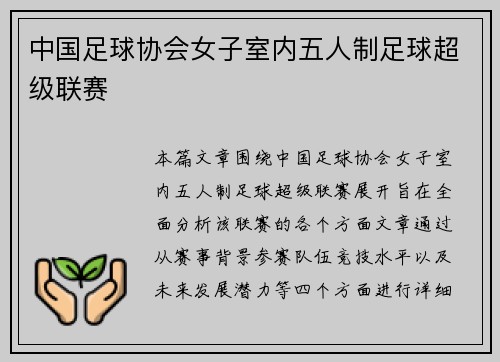 中国足球协会女子室内五人制足球超级联赛

本篇文章围绕中国足球协会女子室内五人制足球超级联赛展开旨在全面分析该联赛的各个方面文章通过从赛事背景参赛队伍竞技水平以及未来发展潜力等四个方面进行详细